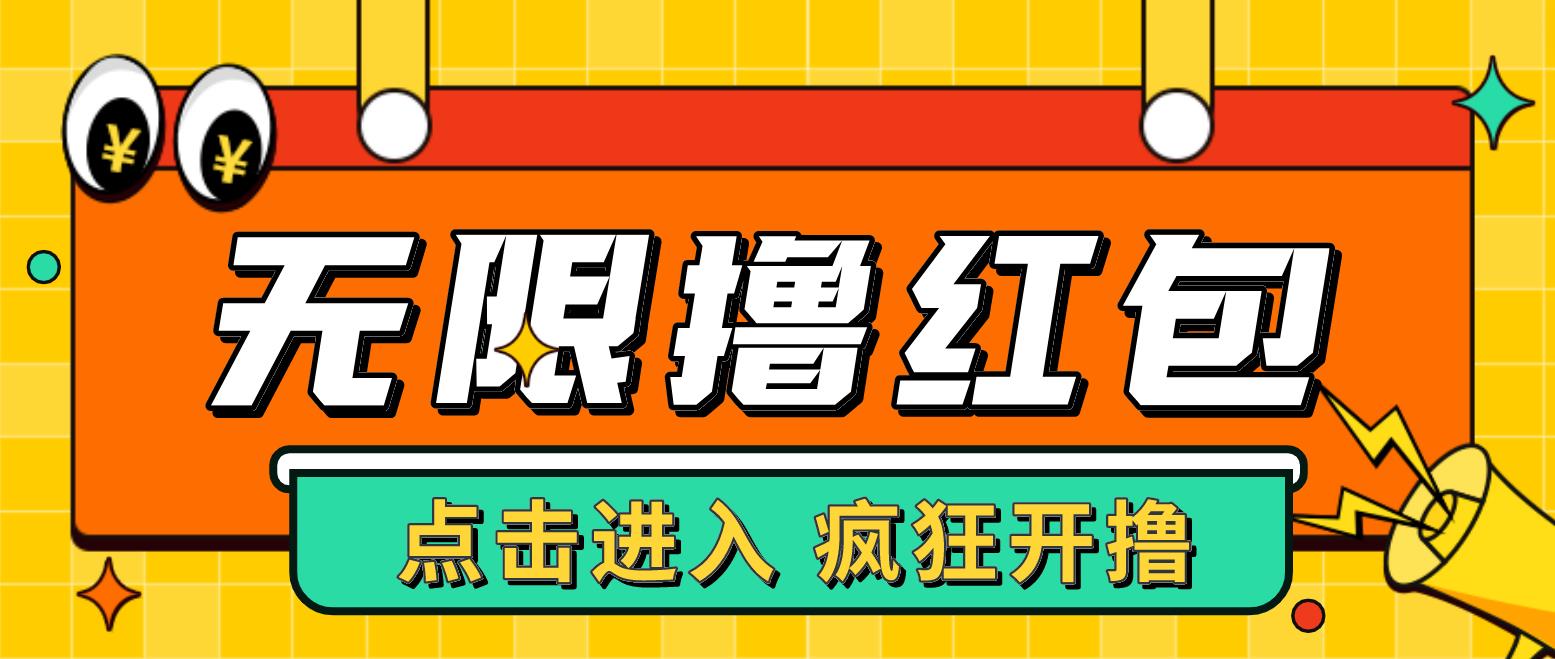 ¥ ¥

无限撸红包

点击进入 疯狂开撸